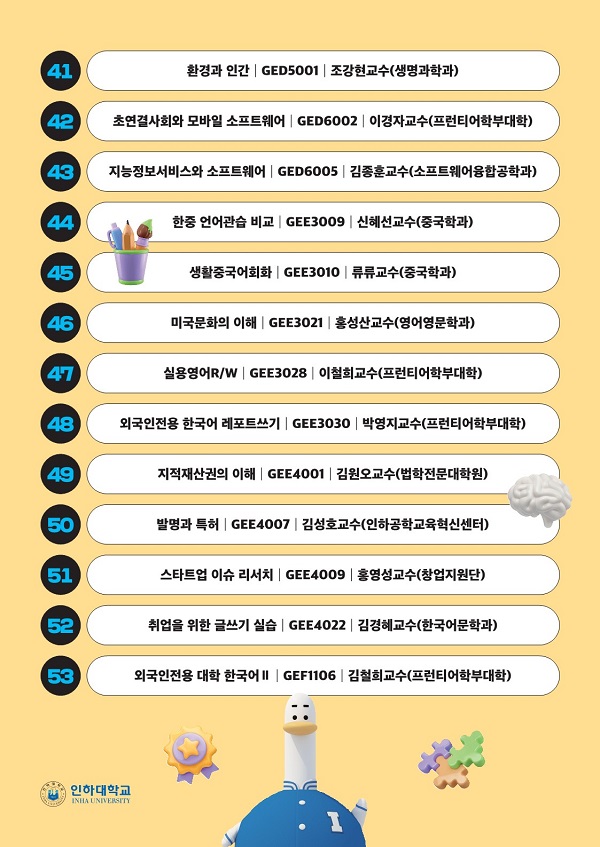 41 환경과 인간 | GED5001 | 조강현교수(생명과학과)

42 초연결사회와 모바일 소프트웨어 | GED6002 | 이경자교수(프런티어학부대학)

43 지능정보서비스와 소프트웨어 | GED6005 | 김종훈교수(소프트웨어융합공학과)

44 한중 언어관습 비교 | GEE3009 | 신혜선교수(중국학과)

45 생활중국어회화 | GEE3010 | 류류교수(중국학과)

46 미국문화의 이해 | GEE3021 | 홍성산교수(영어영문학과)

47 실용영어R/W | GEE3028 | 이철희교수(프런티어학부대학)

48 외국인전용 한국어 레포트쓰기 | GEE3030 | 박영지교수(프런티어학부대학)

49 지적재산권의 이해 | GEE4001 | 김원오교수(법학전문대학원)

50 발명과 특허 | GEE4007 | 김성호교수(인하공학교육혁신센터)

51 스타트업 이슈 리서치 | GEE4009 | 홍영성교수(창업지원단)

52 취업을 위한 글쓰기 실습 | GEE4022 | 김경혜교수(한국어문학과)

53 외국인전용 대학 한국어Ⅱ | GEF1106 | 김철희교수(프런티어학부대학)

인하대학교
INHA UNIVERSITY